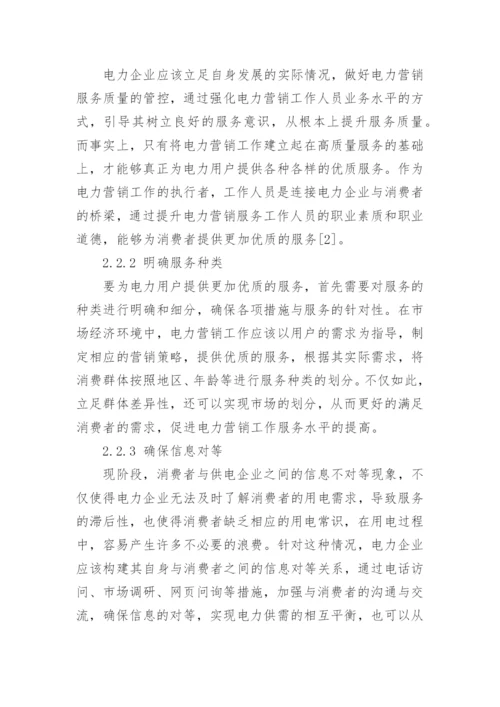 电力企业应该立足自身发展的实际情况，做好电力营销服务质量的管控，通过强化电力营销工作人员业务水平的方式，引导其树立良好的服务意识，从根本上提升服务质量。而事实上，只有将电力营销工作建立起在高质量服务的基础上，才能够真正为电力用户提供各种各样的优质服务。作为电力营销工作的执行者，工作人员是连接电力企业与消费者的桥梁，通过提升电力营销服务工作人员的职业素质和职业道德，能够为消费者提供更加优质的服务[2]。

2.2.2 明确服务种类

要为电力用户提供更加优质的服务，首先需要对服务的种类进行明确和细分，确保各项措施与服务的针对性。在市场经济环境中，电力营销工作应该以用户的需求为指导，制定相应的营销策略，提供优质的服务，根据其实际需求，将消费群体按照地区、年龄等进行服务种类的划分。不仅如此，立足群体差异性，还可以实现市场的划分，从而更好的满足消费者的需求，促进电力营销工作服务水平的提高。

2.2.3 确保信息对等

现阶段，消费者与供电企业之间的信息不对等现象，不仅使得电力企业无法及时了解消费者的用电需求，导致服务的滞后性，也使得消费者缺乏相应的用电常识，在用电过程中，容易产生许多不必要的浪费。针对这种情况，电力企业应该构建其自身与消费者之间的信息对等关系，通过电话访问、市场调研、网页问询等措施，加强与消费者的沟通与交流，确保信息的对等，实现电力供需的相互平衡，也可以从